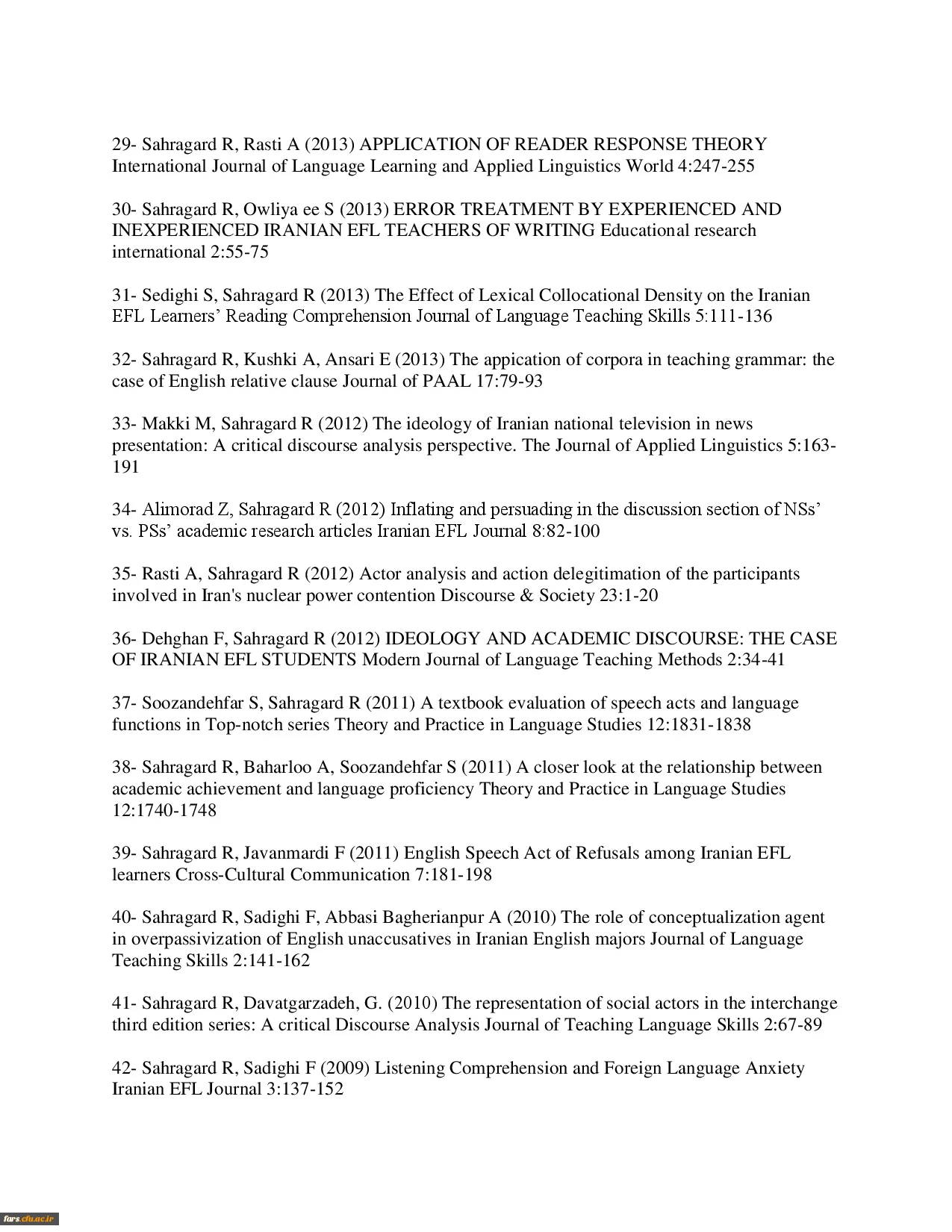 29- Sahragard R, Rasti A (2013) APPLICATION OF READER RESPONSE THEORY International Journal of Language Learning and Applied Linguistics World 4:247-255

30- Sahragard R, Owliya ee S (2013) ERROR TREATMENT BY EXPERIENCED AND INEXPERIENCED IRANIAN EFL TEACHERS OF WRITING Educational research international 2:55-75

31- Sedighi S, Sahragard R (2013) The Effect of Lexical Collocational Density on the Iranian EFL Learners' Reading Comprehension Journal of Language Teaching Skills 5:111-136

32- Sahragard R, Kushki A, Ansari E (2013) The appication of corpora in teaching grammar: the case of English relative clause Journal of PAAL 17:79-93

33- Makki M, Sahragard R (2012) The ideology of Iranian national television in news presentation: A critical discourse analysis perspective. The Journal of Applied Linguistics 5:163-191

34- Alimorad Z, Sahragard R (2012) Inflating and persuading in the discussion section of NSs' vs. PSs' academic research articles Iranian EFL Journal 8:82-100

35- Rasti A, Sahragard R (2012) Actor analysis and action delegitimation of the participants involved in Iran's nuclear power contention Discourse & Society 23:1-20

36- Dehghan F, Sahragard R (2012) IDEOLOGY AND ACADEMIC DISCOURSE: THE CASE OF IRANIAN EFL STUDENTS Modern Journal of Language Teaching Methods 2:34-41

37- Soozandehfar S, Sahragard R (2011) A textbook evaluation of speech acts and language functions in Top-notch series Theory and Practice in Language Studies 12:1831-1838

38- Sahragard R, Baharloo A, Soozandehfar S (2011) A closer look at the relationship between academic achievement and language proficiency Theory and Practice in Language Studies 12:1740-1748

39- Sahragard R, Javanmardi F (2011) English Speech Act of Refusals among Iranian EFL learners Cross-Cultural Communication 7:181-198

40- Sahragard R, Sadighi F, Abbasi Bagherianpur A (2010) The role of conceptualization agent in overpassivization of English unaccusatives in Iranian English majors Journal of Language Teaching Skills 2:141-162

41- Sahragard R, Davatgarzadeh, G. (2010) The representation of social actors in the interchange third edition series: A critical Discourse Analysis Journal of Teaching Language Skills 2:67-89

42- Sahragard R, Sadighi F (2009) Listening Comprehension and Foreign Language Anxiety Iranian EFL Journal 3:137-152

fars.cfu.ac.ir